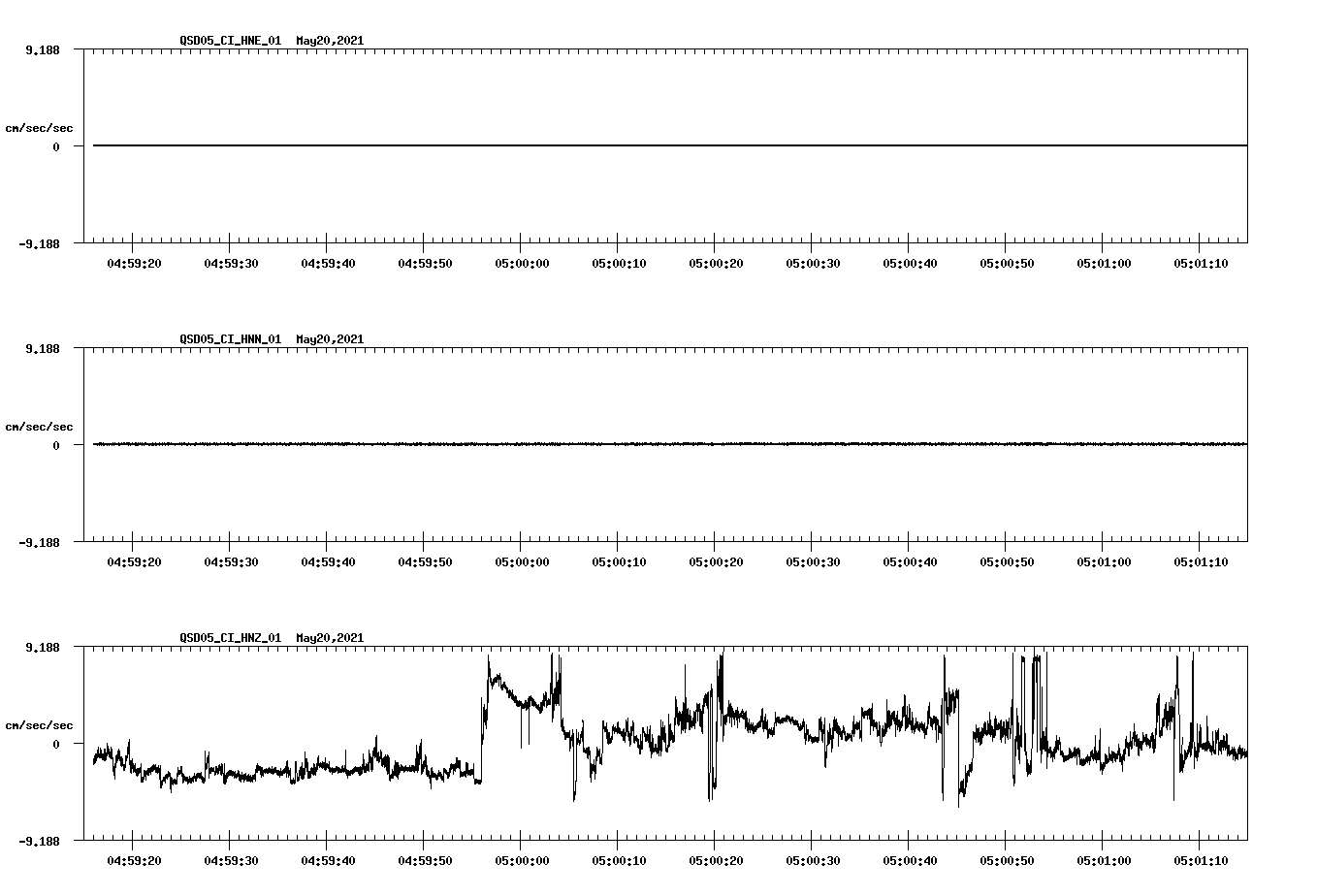 QSD05_CI_HNE_01 May20,2021

9.188

cm/sec/sec

0

-9.188

04:59:20 04:59:30 04:59:40 04:59:50 05:00:00 05:00:10 05:00:20 05:00:30 05:00:40 05:00:50 05:01:00 05:01:10

QSD05_CI_HNN_01 May20,2021

9.188

cm/sec/sec

0

-9.188

04:59:20 04:59:30 04:59:40 04:59:50 05:00:00 05:00:10 05:00:20 05:00:30 05:00:40 05:00:50 05:01:00 05:01:10

QSD05_CI_HNZ_01 May20,2021

9.188

cm/sec/sec

0

-9.188

04:59:20 04:59:30 04:59:40 04:59:50 05:00:00 05:00:10 05:00:20 05:00:30 05:00:40 05:00:50 05:01:00 05:01:10